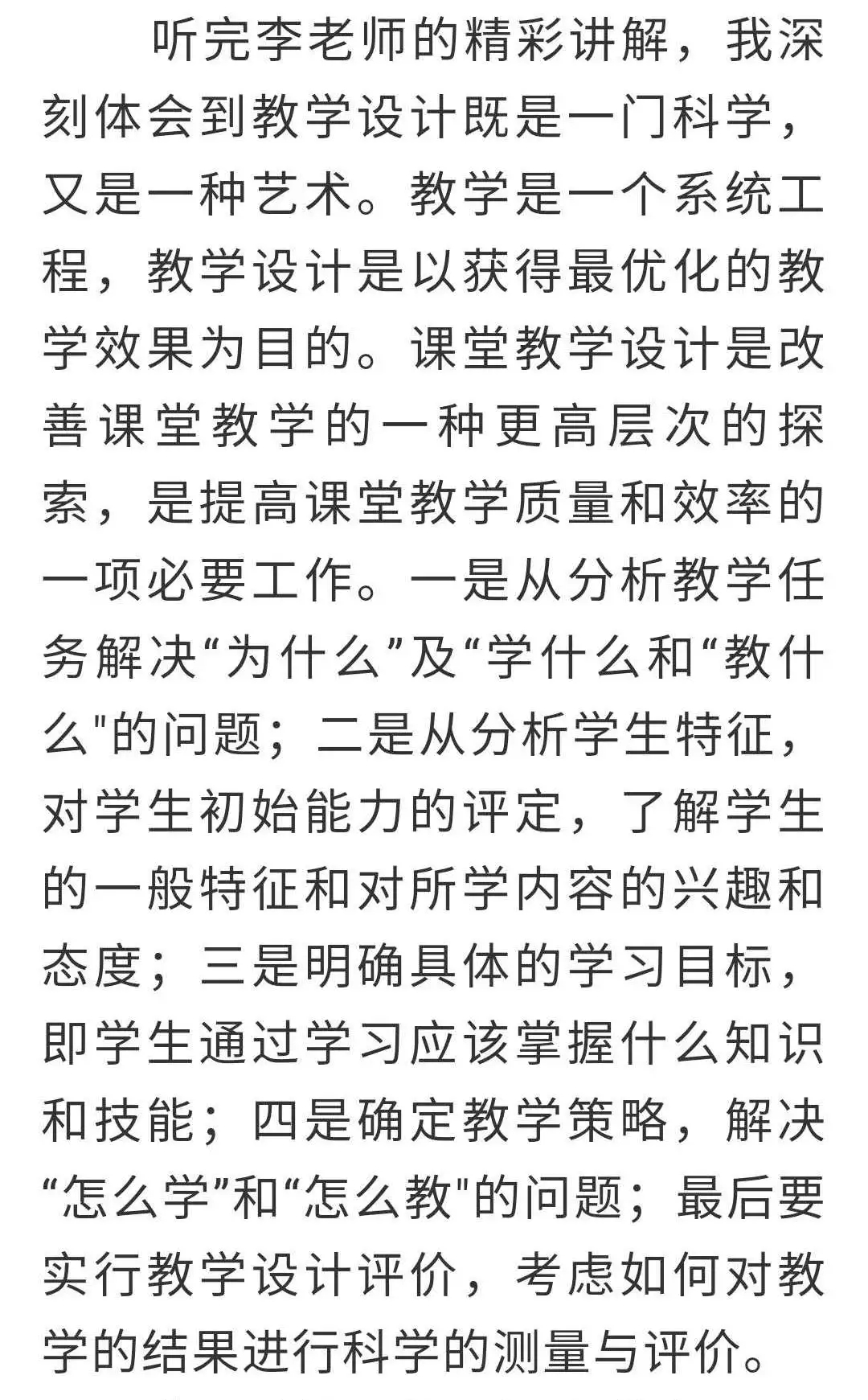 听完李老师的精彩讲解，我深刻体会到教学设计既是一门科学，又是一种艺术。教学是一个系统工程，教学设计是以获得最优化的教学效果为目的。课堂教学设计是改善课堂教学的一种更高层次的探索，是提高课堂教学质量和效率的一项必要工作。一是从分析教学任务解决“为什么”及“学什么和“教什么"的问题；二是从分析学生特征，对学生初始能力的评定，了解学生的一般特征和对所学内容的兴趣和态度；三是明确具体的学习目标，即学生通过学习应该掌握什么知识和技能；四是确定教学策略，解决“怎么学”和“怎么教"的问题；最后要实行教学设计评价，考虑如何对教学的结果进行科学的测量与评价。